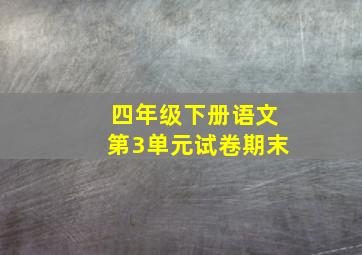 四年级下册语文
第3单元试卷期末